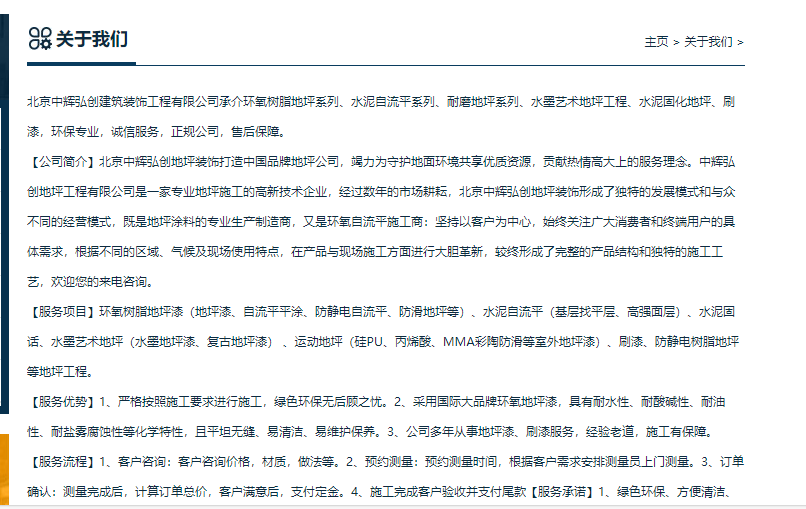 关于我们

主页 > 关于我们 >

北京中辉弘创建筑装饰工程有限公司承介环氧树脂地坪系列、水泥自流平系列、耐磨地坪系列、水墨艺术地坪工程、水泥固化地坪、刷漆，环保专业，诚信服务，正规公司，售后保障。

【公司简介】北京中辉弘创地坪装饰打造中国品牌地坪公司，竭力为守护地面环境共享优质资源，贡献热情高大上的服务理念。中辉弘创地坪工程有限公司是一家专业地坪施工的高新技术企业，经过数年的市场耕耘，北京中辉弘创地坪装饰形成了独特的发展模式和与众不同的经营模式，既是地坪涂料的专业生产制造商，又是环氧自流平施工商：坚持以客户为中心，始终关注广大消费者和终端用户的具体需求，根据不同的区域、气候及现场使用特点，在产品与现场施工方面进行大胆革新，较终形成了完整的产品结构和独特的施工工艺，欢迎您的来电咨询。

【服务项目】环氧树脂地坪漆（地坪漆、自流平平涂、防静电自流平、防滑地坪等）、水泥自流平（基层找平层、高强面层）、水泥固话、水墨艺术地坪（水墨地坪漆、复古地坪漆）、运动地坪（硅PU、丙烯酸、MMA彩陶防滑等室外地坪漆）、刷漆、防静电树脂地坪等地坪工程。

【服务优势】1、严格按照施工要求进行施工，绿色环保无后顾之忧。2、采用国际大品牌环氧地坪漆，具有耐水性、耐酸碱性、耐油性、耐盐雾腐蚀性等化学特性，且平坦无缝、易清洁、易维护保养。3、公司多年从事地坪漆、刷漆服务，经验老道，施工有保障。

【服务流程】1、客户咨询：客户咨询价格，材质，做法等。2、预约测量：预约测量时间，根据客户需求安排测量员上门测量。3、订单确认：测量完成后，计算订单总价，客户满意后，支付定金。4、施工完成客户验收并支付尾款【服务承诺】1、绿色环保、方便清洁、